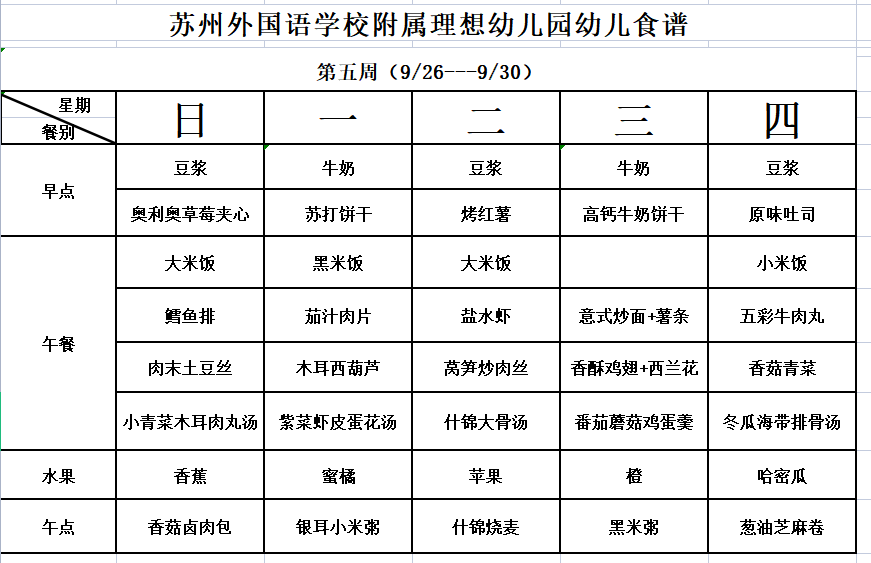 苏州外国语学校附属理想幼儿园幼儿食谱

第五周（9/26---9/30）

| 星期 餐别 | 日 | 一 | 二 | 三 | 四 |
|---|---|---|---|---|---|
| 早点 | 豆浆 | 牛奶 | 豆浆 | 牛奶 | 豆浆 |
| | 奥利奥草莓夹心 | 苏打饼干 | 烤红薯 | 高钙牛奶饼干 | 原味吐司 |
| 午餐 | 大米饭 | 黑米饭 | 大米饭 | | 小米饭 |
| | 鳕鱼排 | 茄汁肉片 | 盐水虾 | 意式炒面+薯条 | 五彩牛肉丸 |
| | 肉末土豆丝 | 木耳西葫芦 | 莴笋炒肉丝 | 香酥鸡翅+西兰花 | 香菇青菜 |
| | 小青菜木耳肉丸汤 | 紫菜虾皮蛋花汤 | 什锦大骨汤 | 番茄蘑菇鸡蛋羹 | 冬瓜海带排骨汤 |
| 水果 | 香蕉 | 蜜橘 | 苹果 | 橙 | 哈密瓜 |
| 午点 | 香菇卤肉包 | 银耳小米粥 | 什锦烧麦 | 黑米粥 | 葱油芝麻卷 |